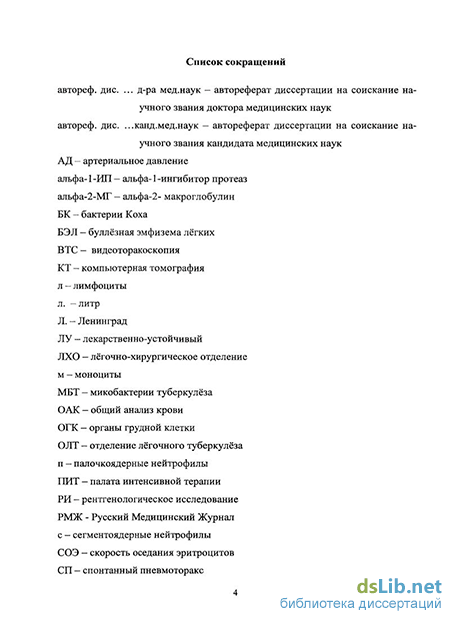 Список сокращений

автореф. дис. … д-ра мед.наук – автореферат диссертации на соискание научного звания доктора медицинских наук

автореф. дис. …канд.мед.наук – автореферат диссертации на соискание научного звания кандидата медицинских наук

АД – артериальное давление

альфа-1-ИП – альфа-1-ингибитор протеаз

альфа-2-МГ – альфа-2- макроглобулин

БК – бактерии Коха

БЭЛ – буллёзная эмфизема лёгких

ВТС – видеоторакоскопия

КТ – компьютерная томография

л – лимфоциты

л. – литр

Л. – Ленинград

ЛУ – лекарственно-устойчивый

ЛХО – лёгочно-хирургическое отделение

м – моноциты

МБТ – микобактерии туберкулёза

ОАК – общий анализ крови

ОГК – органы грудной клетки

ОЛТ – отделение лёгочного туберкулёза

п – палочкоядерные нейтрофилы

ПИТ – палата интенсивной терапии

РИ – рентгенологическое исследование

РМЖ - Русский Медицинский Журнал

с – сегментоядерные нейтрофилы

СОЭ – скорость оседания эритроцитов

СП – спонтанный пневмоторакс

4

dsLib.net
библиотека диссертаций